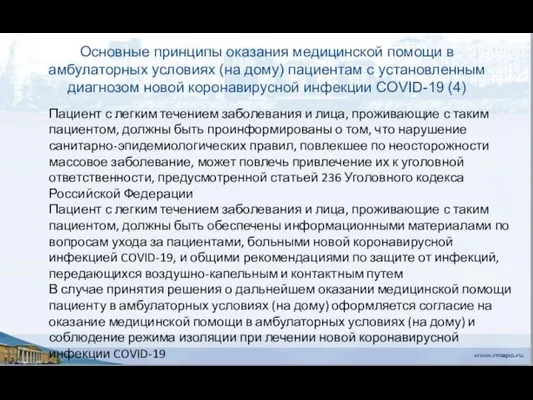 Основные принципы оказания медицинской помощи в амбулаторных условиях (на дому) пациентам с установленным диагнозом новой коронавирусной инфекции COVID-19 (4)

Пациент с легким течением заболевания и лица, проживающие с таким пациентом, должны быть проинформированы о том, что нарушение санитарно-эпидемиологических правил, повлекшее по неосторожности массовое заболевание, может повлечь привлечение их к уголовной ответственности, предусмотренной статьей 236 Уголовного кодекса Российской Федерации

Пациент с легким течением заболевания и лица, проживающие с таким пациентом, должны быть обеспечены информационными материалами по вопросам ухода за пациентами, больными новой коронавирусной инфекцией COVID-19, и общими рекомендациями по защите от инфекций, передающихся воздушно-капельным и контактным путем

В случае принятия решения о дальнейшем оказании медицинской помощи пациенту в амбулаторных условиях (на дому) оформляется согласие на оказание медицинской помощи в амбулаторных условиях (на дому) и соблюдение режима изоляции при лечении новой коронавирусной инфекции COVID-19

www.rmapo.ru